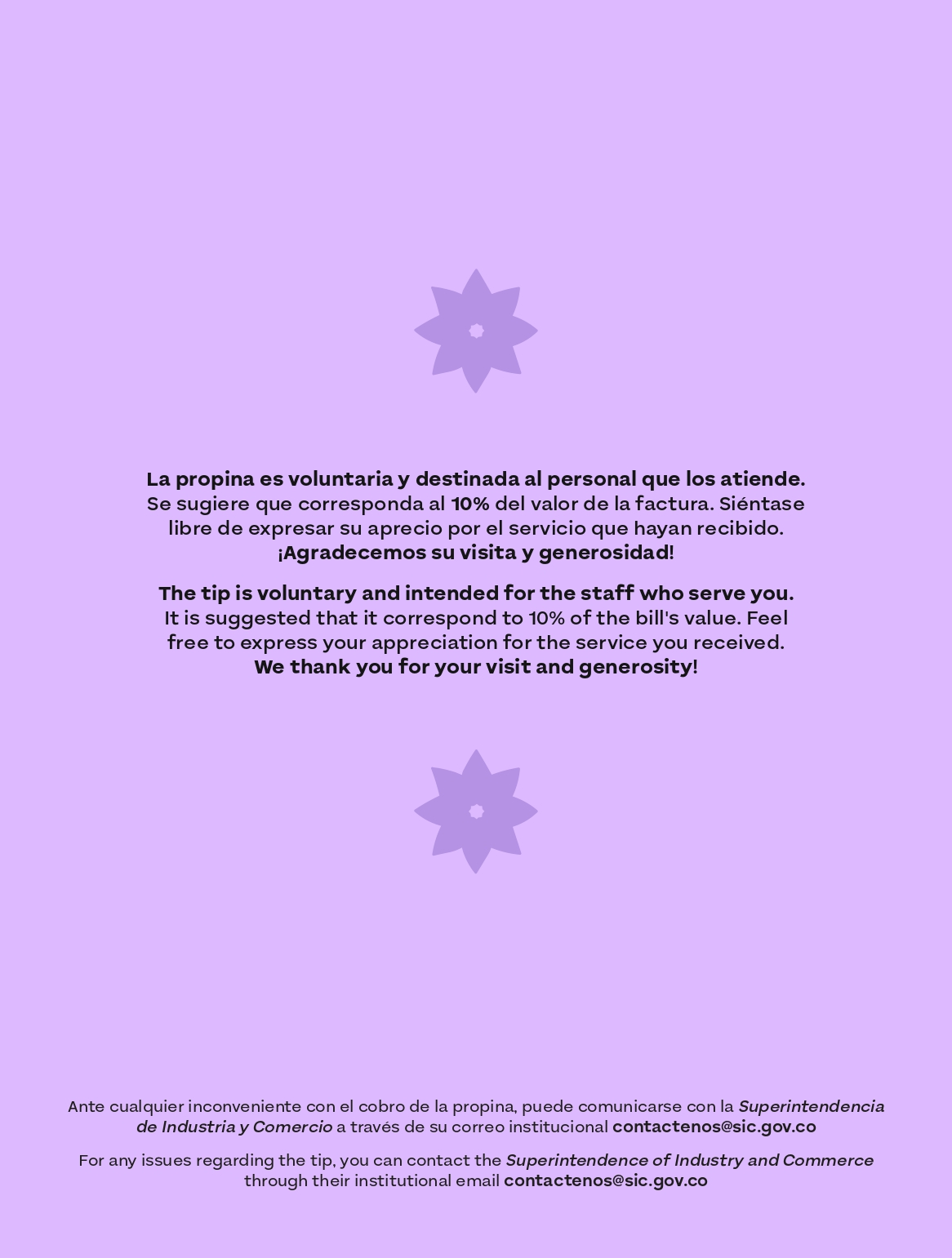 La propina es voluntaria y destinada al personal que los atiende. Se sugiere que corresponda al 10% del valor de la factura. Siéntase libre de expresar su aprecio por el servicio que hayan recibido. ¡Agradecemos su visita y generosidad!

The tip is voluntary and intended for the staff who serve you. It is suggested that it correspond to 10% of the bill's value. Feel free to express your appreciation for the service you received. We thank you for your visit and generosity!

Ante cualquier inconveniente con el cobro de la propina, puede comunicarse con la Superintendencia de Industria y Comercio a través de su correo institucional contactenos@sic.gov.co

For any issues regarding the tip, you can contact the Superintendence of Industry and Commerce through their institutional email contactenos@sic.gov.co